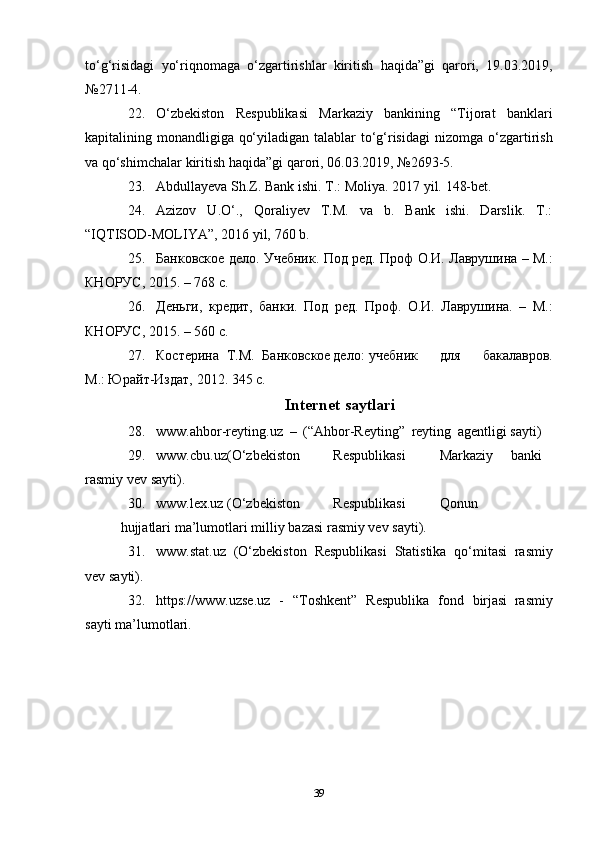 to‘g‘risidagi yo‘riqnomaga o‘zgartirishlar kiritish haqida”gi qarori, 19.03.2019, №2711-4.

22. O‘zbekiston Respublikasi Markaziy bankining “Tijorat banklari kapitalining monandligiga qo‘yiladigan talablar to‘g‘risidagi nizomga o‘zgartirish va qo‘shimchalar kiritish haqida”gi qarori, 06.03.2019, №2693-5.

23. Abdullayeva Sh.Z. Bank ishi. T.: Moliya. 2017 yil. 148-bet.

24. Azizov U.O‘., Qoraliyev T.M. va b. Bank ishi. Darslik. T.: “IQTISOD-MOLIYA”, 2016 yil, 760 b.

25. Банковское дело. Учебник. Под ред. Проф О.И. Лаврушина – М.: КНОРУС, 2015. – 768 с.

26. Деньги, кредит, банки. Под ред. Проф. О.И. Лаврушина. – М.: КНОРУС, 2015. – 560 с.

27. Костерина Т.М. Банковское дело: учебник для бакалавров. М.: Юрайт-Издат, 2012. 345 с.

Internet saytlari

28. www.ahbor-reyting.uz – (“Ahbor-Reyting” reyting agentligi sayti)

29. www.cbu.uz(O‘zbekiston Respublikasi Markaziy banki rasmiy vev sayti).

30. www.lex.uz (O‘zbekiston Respublikasi Qonun hujjatlari ma’lumotlari milliy bazasi rasmiy vev sayti).

31. www.stat.uz (O‘zbekiston Respublikasi Statistika qo‘mitasi rasmiy vev sayti).

32. https://www.uzse.uz - “Toshkent” Respublika fond birjasi rasmiy sayti ma’lumotlari.

39